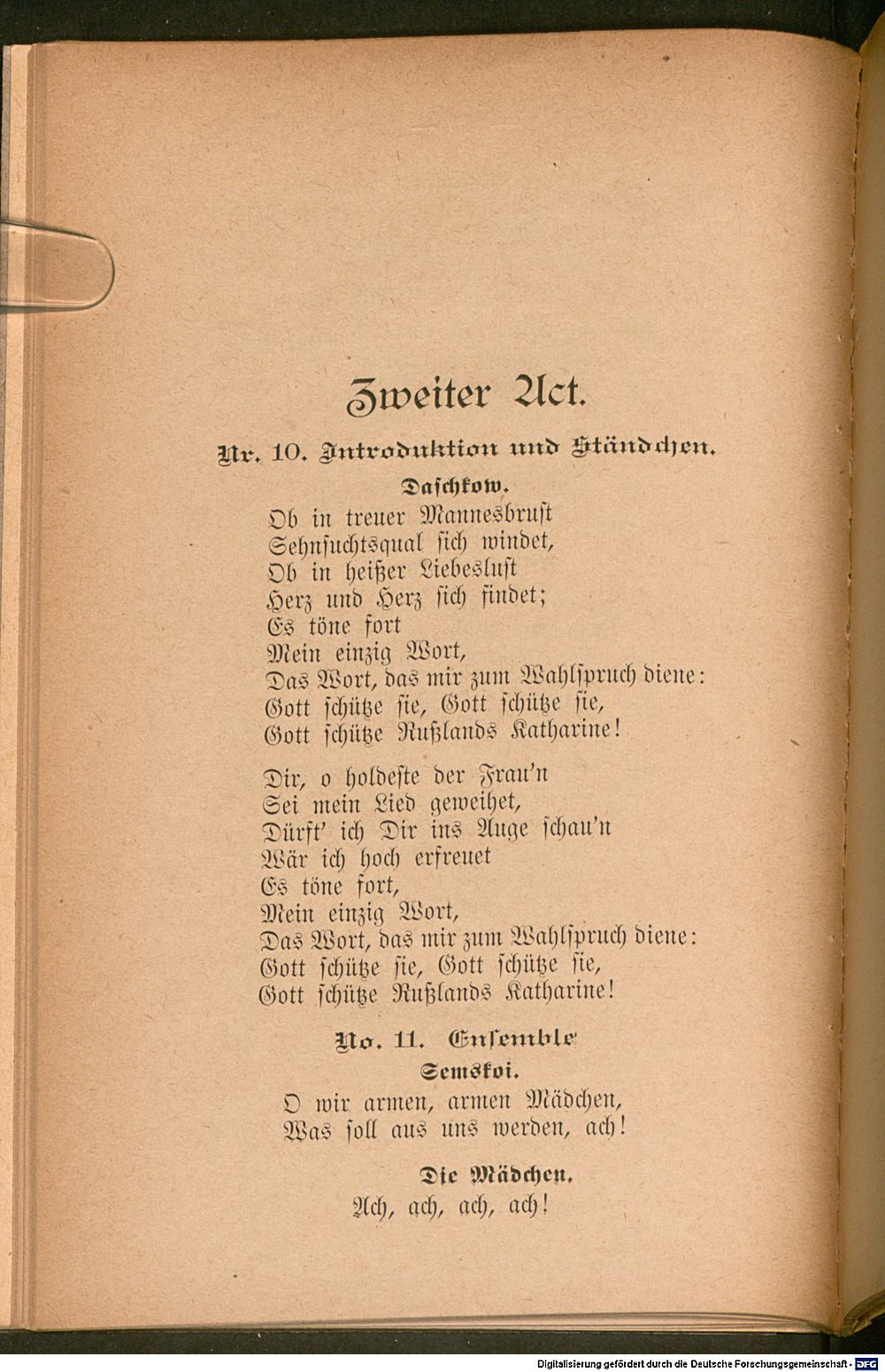 Zweiter Act.

Nr. 10. Introduktion und Ständchen.

Daschkow.

Ob in treuer Mannesbruſt
Sehnſuchtsqual ſich windet,
Ob in heißer Liebesluſt
Herz und Herz ſich findet;
Es töne fort
Mein einzig Wort,
Das Wort, das mir zum Wahlſpruch diene:
Gott ſchütze ſie, Gott ſchütze ſie,
Gott ſchütze Rußlands Katharine!

Dir, o holdeſte der Frau'n
Sei mein Lied geweihet,
Dürft' ich Dir ins Auge ſchau'n
Wär ich hoch erfreuet
Es töne fort,
Mein einzig Wort,
Das Wort, das mir zum Wahlſpruch diene:
Gott ſchütze ſie, Gott ſchütze ſie,
Gott ſchütze Rußlands Katharine!

No. 11. Enſemble

Semskoi.

O wir armen, armen Mädchen,
Was ſoll aus uns werden, ach!

Die Mädchen.

Ach, ach, ach, ach!

Digitalisierung gefördert durch die Deutsche Forschungsgemeinschaft - DFG